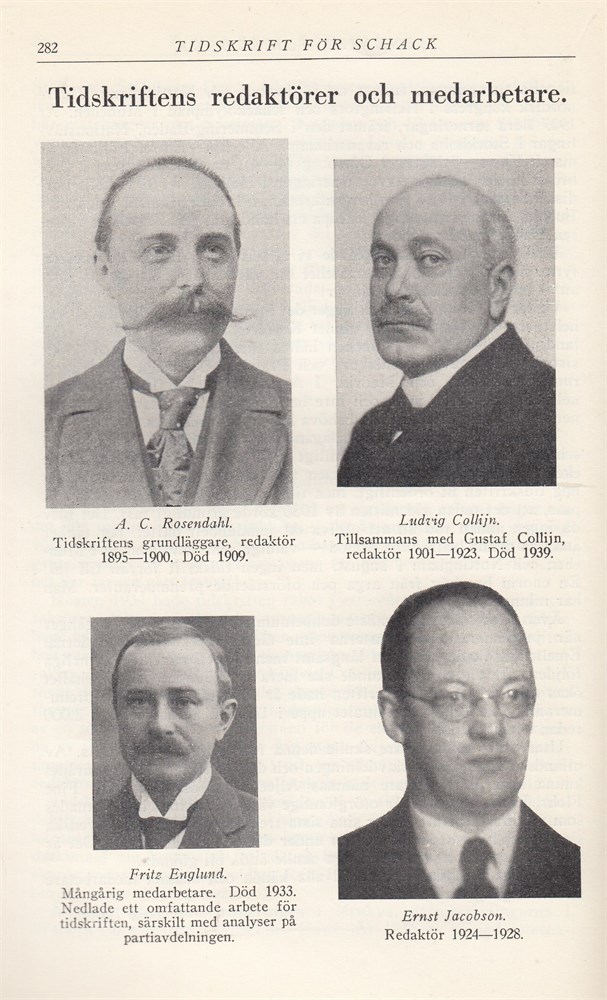 282 TIDSKRIFT FÖR SCHACK

Tidskriftens redaktörer och medarbetare.

A. C. Rosendahl.
Tidskriftens grundläggare, redaktör 1895—1900. Död 1909.

Ludvig Collijn.
Tillsammans med Gustaf Collijn, redaktör 1901—1923. Död 1939.

Fritz Englund.
Mångårig medarbetare. Död 1933. Nedlade ett omfattande arbete för tidskriften, särskilt med analyser på partiavdelningen.

Ernst Jacobson.
Redaktör 1924—1928.